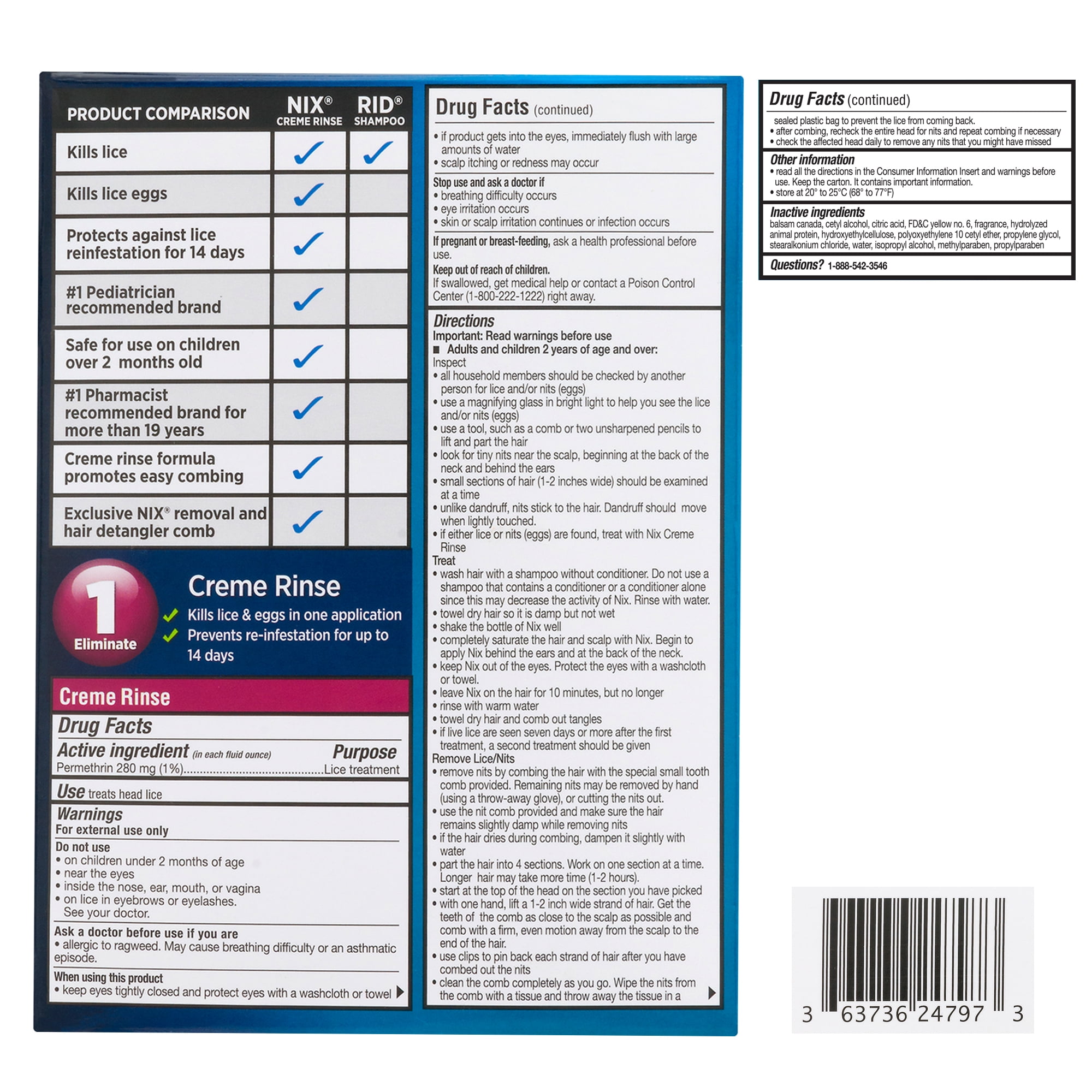 | PRODUCT COMPARISON | NIX® CREME RINSE | RID® SHAMPOO |
|---|---|---|
| Kills lice | ✓ | ✓ |
| Kills lice eggs | ✓ | |
| Protects against lice reinfestation for 14 days | ✓ | |
| #1 Pediatrician recommended brand | ✓ | |
| Safe for use on children over 2 months old | ✓ | |
| #1 Pharmacist recommended brand for more than 19 years | ✓ | |
| Creme rinse formula promotes easy combing | ✓ | |
| Exclusive NIX® removal and hair detangler comb | ✓ | |

1 Eliminate

Creme Rinse
✓ Kills lice & eggs in one application
✓ Prevents re-infestation for up to 14 days

Creme Rinse

Drug Facts

Active ingredient (in each fluid ounce) Purpose
Permethrin 280 mg (1%)..........................................Lice treatment

Use treats head lice

Warnings
For external use only

Do not use
• on children under 2 months of age
• near the eyes
• inside the nose, ear, mouth, or vagina
• on lice in eyebrows or eyelashes. See your doctor.

Ask a doctor before use if you are
• allergic to ragweed. May cause breathing difficulty or an asthmatic episode.

When using this product
• keep eyes tightly closed and protect eyes with a washcloth or towel

Drug Facts (continued)

• if product gets into the eyes, immediately flush with large amounts of water
• scalp itching or redness may occur

Stop use and ask a doctor if
• breathing difficulty occurs
• eye irritation occurs
• skin or scalp irritation continues or infection occurs

If pregnant or breast-feeding, ask a health professional before use.

Keep out of reach of children.
If swallowed, get medical help or contact a Poison Control Center (1-800-222-1222) right away.

Directions
Important: Read warnings before use
■ Adults and children 2 years of age and over:
Inspect
• all household members should be checked by another person for lice and/or nits (eggs)
• use a magnifying glass in bright light to help you see the lice and/or nits (eggs)
• use a tool, such as a comb or two unsharpened pencils to lift and part the hair
• look for tiny nits near the scalp, beginning at the back of the neck and behind the ears
• small sections of hair (1-2 inches wide) should be examined at a time
• unlike dandruff, nits stick to the hair. Dandruff should move when lightly touched.
• if either lice or nits (eggs) are found, treat with Nix Creme Rinse
Treat
• wash hair with a shampoo without conditioner. Do not use a shampoo that contains a conditioner or a conditioner alone since this may decrease the activity of Nix. Rinse with water.
• towel dry hair so it is damp but not wet
• shake the bottle of Nix well
• completely saturate the hair and scalp with Nix. Begin to apply Nix behind the ears and at the back of the neck.
• keep Nix out of the eyes. Protect the eyes with a washcloth or towel.
• leave Nix on the hair for 10 minutes, but no longer
• rinse with warm water
• towel dry hair and comb out tangles
• if live lice are seen seven days or more after the first treatment, a second treatment should be given
Remove Lice/Nits
• remove nits by combing the hair with the special small tooth comb provided. Remaining nits may be removed by hand (using a throw-away glove), or cutting the nits out.
• use the nit comb provided and make sure the hair remains slightly damp while removing nits
• if the hair dries during combing, dampen it slightly with water
• part the hair into 4 sections. Work on one section at a time. Longer hair may take more time (1-2 hours).
• start at the top of the head on the section you have picked
• with one hand, lift a 1-2 inch wide strand of hair. Get the teeth of the comb as close to the scalp as possible and comb with a firm, even motion away from the scalp to the end of the hair.
• use clips to pin back each strand of hair after you have combed out the nits
• clean the comb completely as you go. Wipe the nits from the comb with a tissue and throw away the tissue in a

Drug Facts (continued)
sealed plastic bag to prevent the lice from coming back.
• after combing, recheck the entire head for nits and repeat combing if necessary
• check the affected head daily to remove any nits that you might have missed

Other information
• read all the directions in the Consumer Information Insert and warnings before use. Keep the carton. It contains important information.
• store at 20° to 25°C (68° to 77°F)

Inactive ingredients
balsam canada, cetyl alcohol, citric acid, FD&C yellow no. 6, fragrance, hydrolyzed animal protein, hydroxyethylcellulose, polyoxyethylene 10 cetyl ether, propylene glycol, stearalkonium chloride, water, isopropyl alcohol, methylparaben, propylparaben

Questions? 1-888-542-3546

3 63736 24797 3